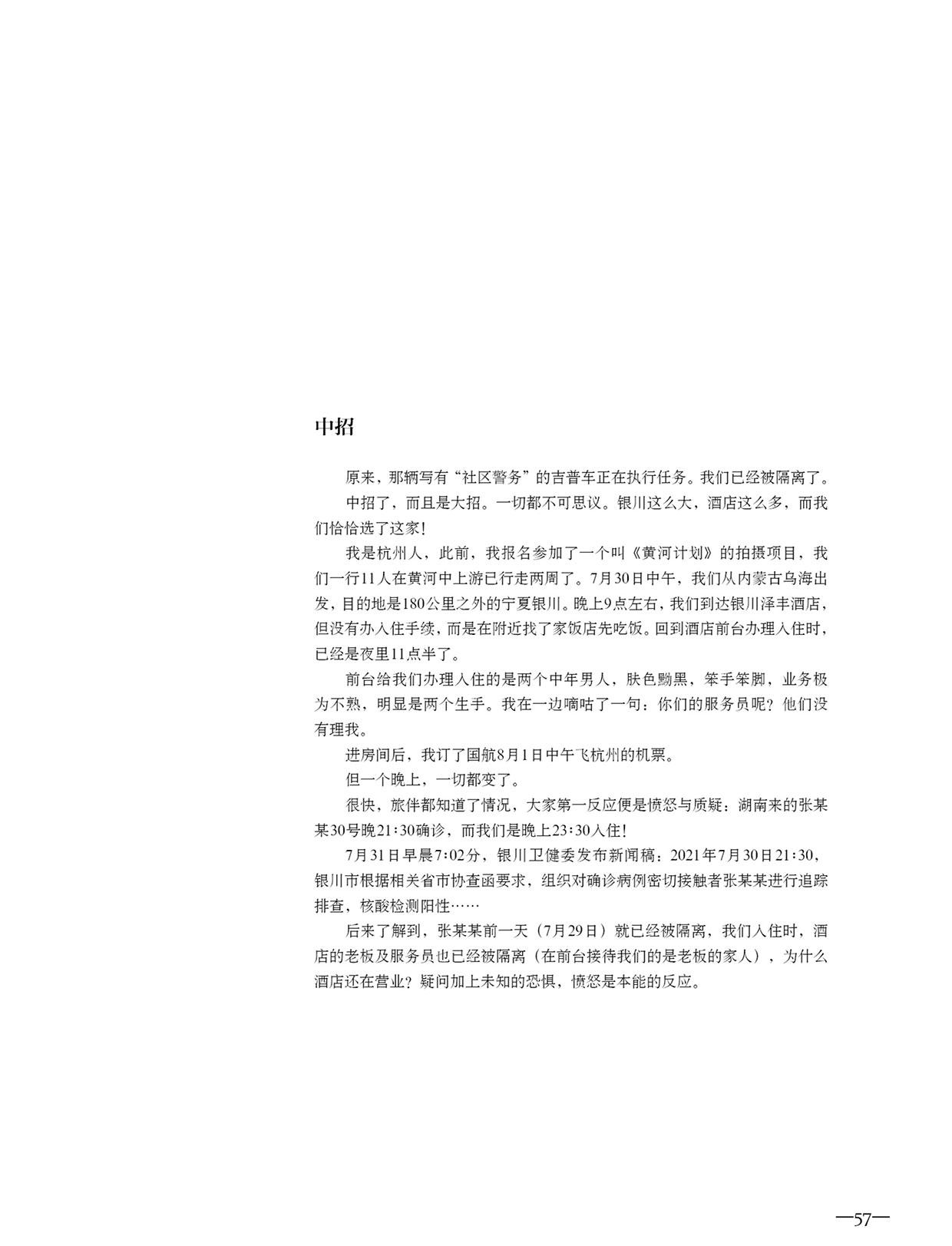 中招

原来，那辆写有“社区警务”的吉普车正在执行任务。我们已经被隔离了。

中招了，而且是大招。一切都不可思议。银川这么大，酒店这么多，而我们恰恰选了这家!

我是杭州人，此前，我报名参加了一个叫《黄河计划》的拍摄项目，我们一行11人在黄河中上游已行走两周了。7月30日中午，我们从内蒙古乌海出发，目的地是180公里之外的宁夏银川。晚上9点左右，我们到达银川泽丰酒店，但没有办入住手续，而是在附近找了家饭店先吃饭。回到酒店前台办理入住时，已经是夜里11点半了。

前台给我们办理入住的是两个中年男人，肤色黝黑，笨手笨脚，业务极为不熟，明显是两个生手。我在一边嘀咕了一句：你们的服务员呢？他们没有理我。

进房间后，我订了国航8月1日中午飞杭州的机票。

但一个晚上，一切都变了。

很快，旅伴都知道了情况，大家第一反应便是愤怒与质疑：湖南来的张某某30号晚21:30确诊，而我们是晚上23:30入住!

7月31日早晨7:02分，银川卫健委发布新闻稿：2021年7月30日21:30，银川市根据相关省市协查函要求，组织对确诊病例密切接触者张某某进行追踪排查，核酸检测阳性……

后来了解到，张某某前一天（7月29日）就已经被隔离，我们入住时，酒店的老板及服务员也已经被隔离（在前台接待我们的是老板的家人），为什么酒店还在营业？疑问加上未知的恐惧，愤怒是本能的反应。

—57—